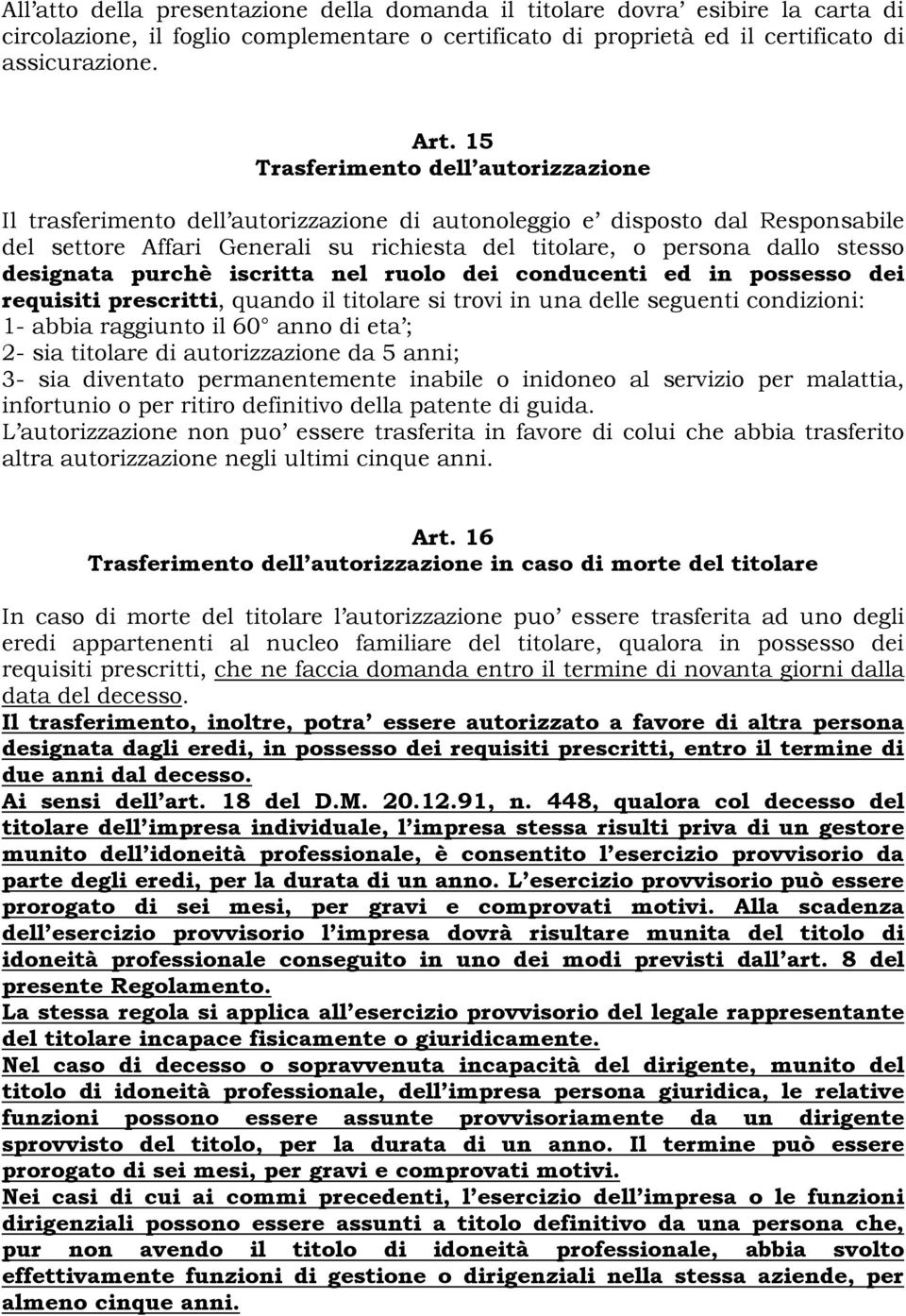 All'atto della presentazione della domanda il titolare dovra' esibire la carta di circolazione, il foglio complementare o certificato di proprietà ed il certificato di assicurazione.

Art. 15
Trasferimento dell'autorizzazione

Il trasferimento dell'autorizzazione di autonoleggio e' disposto dal Responsabile del settore Affari Generali su richiesta del titolare, o persona dallo stesso designata purchè iscritta nel ruolo dei conducenti ed in possesso dei requisiti prescritti, quando il titolare si trovi in una delle seguenti condizioni:
1- abbia raggiunto il 60° anno di eta';
2- sia titolare di autorizzazione da 5 anni;
3- sia diventato permanentemente inabile o inidoneo al servizio per malattia, infortunio o per ritiro definitivo della patente di guida.
L'autorizzazione non puo' essere trasferita in favore di colui che abbia trasferito altra autorizzazione negli ultimi cinque anni.

Art. 16
Trasferimento dell'autorizzazione in caso di morte del titolare

In caso di morte del titolare l'autorizzazione puo' essere trasferita ad uno degli eredi appartenenti al nucleo familiare del titolare, qualora in possesso dei requisiti prescritti, che ne faccia domanda entro il termine di novanta giorni dalla data del decesso.
Il trasferimento, inoltre, potra' essere autorizzato a favore di altra persona designata dagli eredi, in possesso dei requisiti prescritti, entro il termine di due anni dal decesso.
Ai sensi dell'art. 18 del D.M. 20.12.91, n. 448, qualora col decesso del titolare dell'impresa individuale, l'impresa stessa risulti priva di un gestore munito dell'idoneità professionale, è consentito l'esercizio provvisorio da parte degli eredi, per la durata di un anno. L'esercizio provvisorio può essere prorogato di sei mesi, per gravi e comprovati motivi. Alla scadenza dell'esercizio provvisorio l'impresa dovrà risultare munita del titolo di idoneità professionale conseguito in uno dei modi previsti dall'art. 8 del presente Regolamento.
La stessa regola si applica all'esercizio provvisorio del legale rappresentante del titolare incapace fisicamente o giuridicamente.
Nel caso di decesso o sopravvenuta incapacità del dirigente, munito del titolo di idoneità professionale, dell'impresa persona giuridica, le relative funzioni possono essere assunte provvisoriamente da un dirigente sprovvisto del titolo, per la durata di un anno. Il termine può essere prorogato di sei mesi, per gravi e comprovati motivi.
Nei casi di cui ai commi precedenti, l'esercizio dell'impresa o le funzioni dirigenziali possono essere assunti a titolo definitivo da una persona che, pur non avendo il titolo di idoneità professionale, abbia svolto effettivamente funzioni di gestione o dirigenziali nella stessa aziende, per almeno cinque anni.